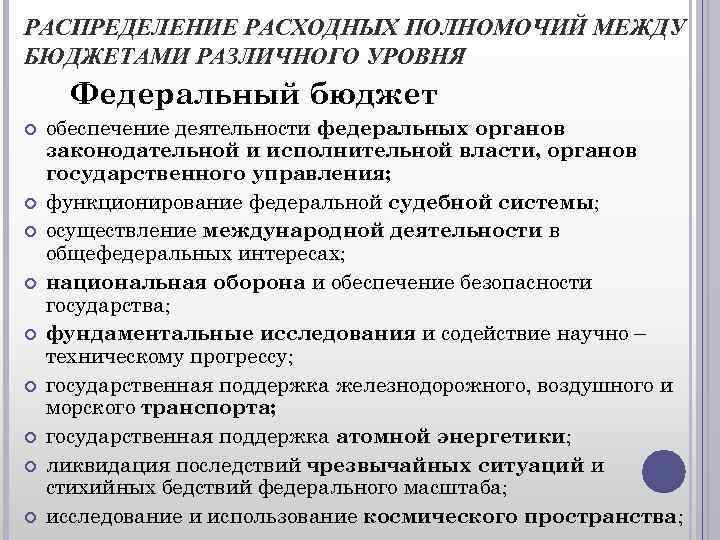 РАСПРЕДЕЛЕНИЕ РАСХОДНЫХ ПОЛНОМОЧИЙ МЕЖДУ БЮДЖЕТАМИ РАЗЛИЧНОГО УРОВНЯ

Федеральный бюджет

обеспечение деятельности федеральных органов законодательной и исполнительной власти, органов государственного управления;

функционирование федеральной судебной системы;

осуществление международной деятельности в общефедеральных интересах;

национальная оборона и обеспечение безопасности государства;

фундаментальные исследования и содействие научно – техническому прогрессу;

государственная поддержка железнодорожного, воздушного и морского транспорта;

государственная поддержка атомной энергетики;

ликвидация последствий чрезвычайных ситуаций и стихийных бедствий федерального масштаба;

исследование и использование космического пространства;